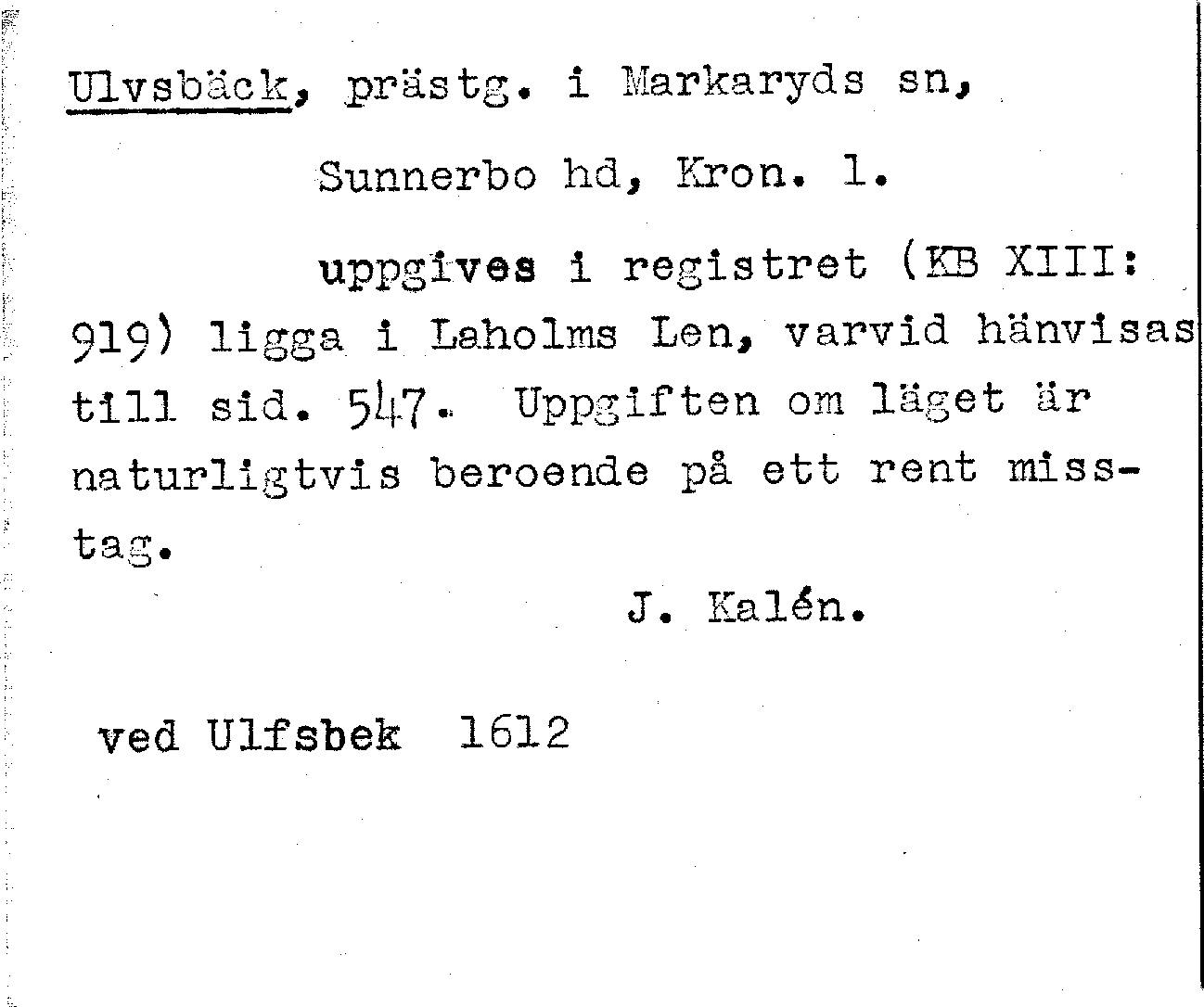 Ulvsbäck, prästg. i Markaryds sn,

Sunnerbo hd, Kron. l.

uppgives i registret (KB XIII: 919) ligga i Laholms Len, varvid hänvisas till sid. 547. Uppgiften om läget är naturligtvis beroende på ett rent misstag.

J. Kalén.

ved Ulfsbek 1612